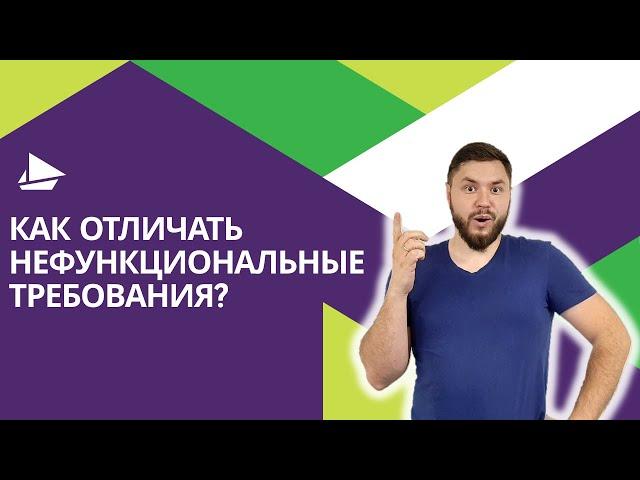 КАК ОТЛИЧАТЬ НЕФУНКЦИОНАЛЬНЫЕ ТРЕБОВАНИЯ?